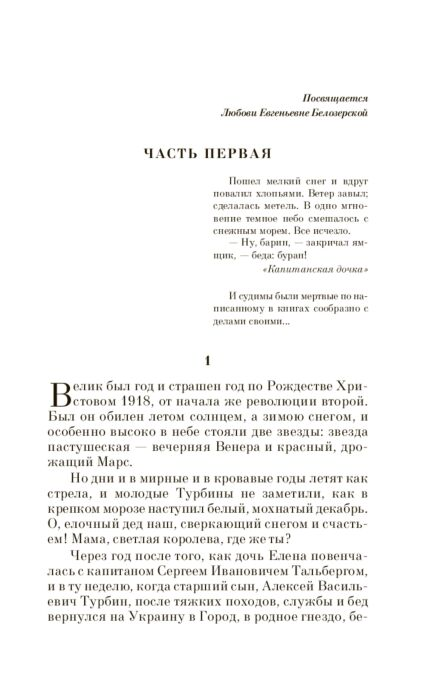 Посвящается
Любови Евгеньевне Белозерской

ЧАСТЬ ПЕРВАЯ

Пошел мелкий снег и вдруг повалил хлопьями. Ветер завыл; сделалась метель. В одно мгновение темное небо смешалось с снежным морем. Все исчезло.
— Ну, барин, — закричал ямщик, — беда: буран!
«Капитанская дочка»

И судимы были мертвые по написанному в книгах сообразно с делами своими...

1

Велик был год и страшен год по Рождестве Христовом 1918, от начала же революции второй. Был он обилен летом солнцем, а зимою снегом, и особенно высоко в небе стояли две звезды: звезда пастушеская — вечерняя Венера и красный, дрожащий Марс.

Но дни и в мирные и в кровавые годы летят как стрела, и молодые Турбины не заметили, как в крепком морозе наступил белый, мохнатый декабрь. О, елочный дед наш, сверкающий снегом и счастьем! Мама, светлая королева, где же ты?

Через год после того, как дочь Елена повенчалась с капитаном Сергеем Ивановичем Тальбергом, и в ту неделю, когда старший сын, Алексей Васильевич Турбин, после тяжких походов, службы и бед вернулся на Украину в Город, в родное гнездо, бе-